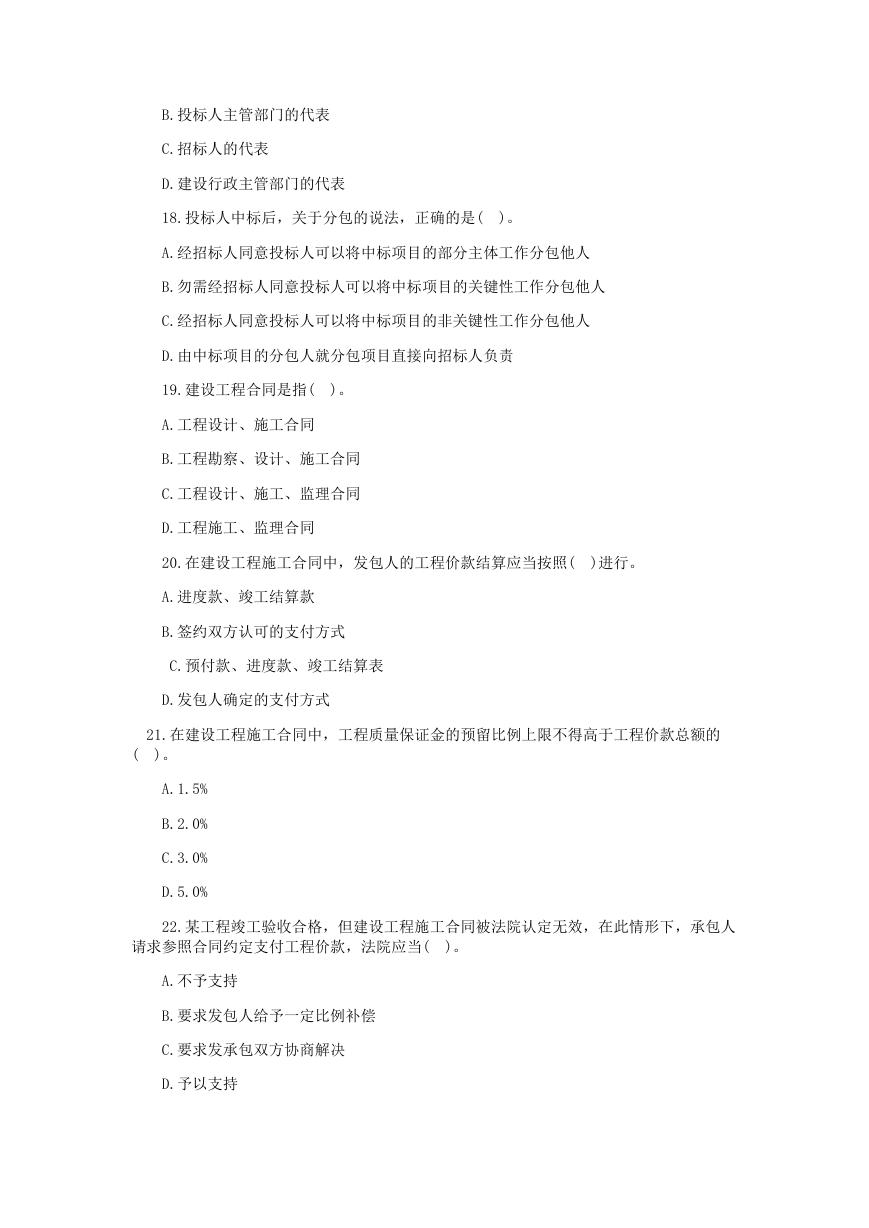 B.投标人主管部门的代表

C.招标人的代表

D.建设行政主管部门的代表

18.投标人中标后，关于分包的说法，正确的是( )。

A.经招标人同意投标人可以将中标项目的部分主体工作分包他人

B.勿需经招标人同意投标人可以将中标项目的关键性工作分包他人

C.经招标人同意投标人可以将中标项目的非关键性工作分包他人

D.由中标项目的分包人就分包项目直接向招标人负责

19.建设工程合同是指( )。

A.工程设计、施工合同

B.工程勘察、设计、施工合同

C.工程设计、施工、监理合同

D.工程施工、监理合同

20.在建设工程施工合同中，发包人的工程价款结算应当按照( )进行。

A.进度款、竣工结算款

B.签约双方认可的支付方式

C.预付款、进度款、竣工结算表

D.发包人确定的支付方式

21.在建设工程施工合同中，工程质量保证金的预留比例上限不得高于工程价款总额的( )。

A.1.5%

B.2.0%

C.3.0%

D.5.0%

22.某工程竣工验收合格，但建设工程施工合同被法院认定无效，在此情形下，承包人请求参照合同约定支付工程价款，法院应当( )。

A.不予支持

B.要求发包人给予一定比例补偿

C.要求发承包双方协商解决

D.予以支持